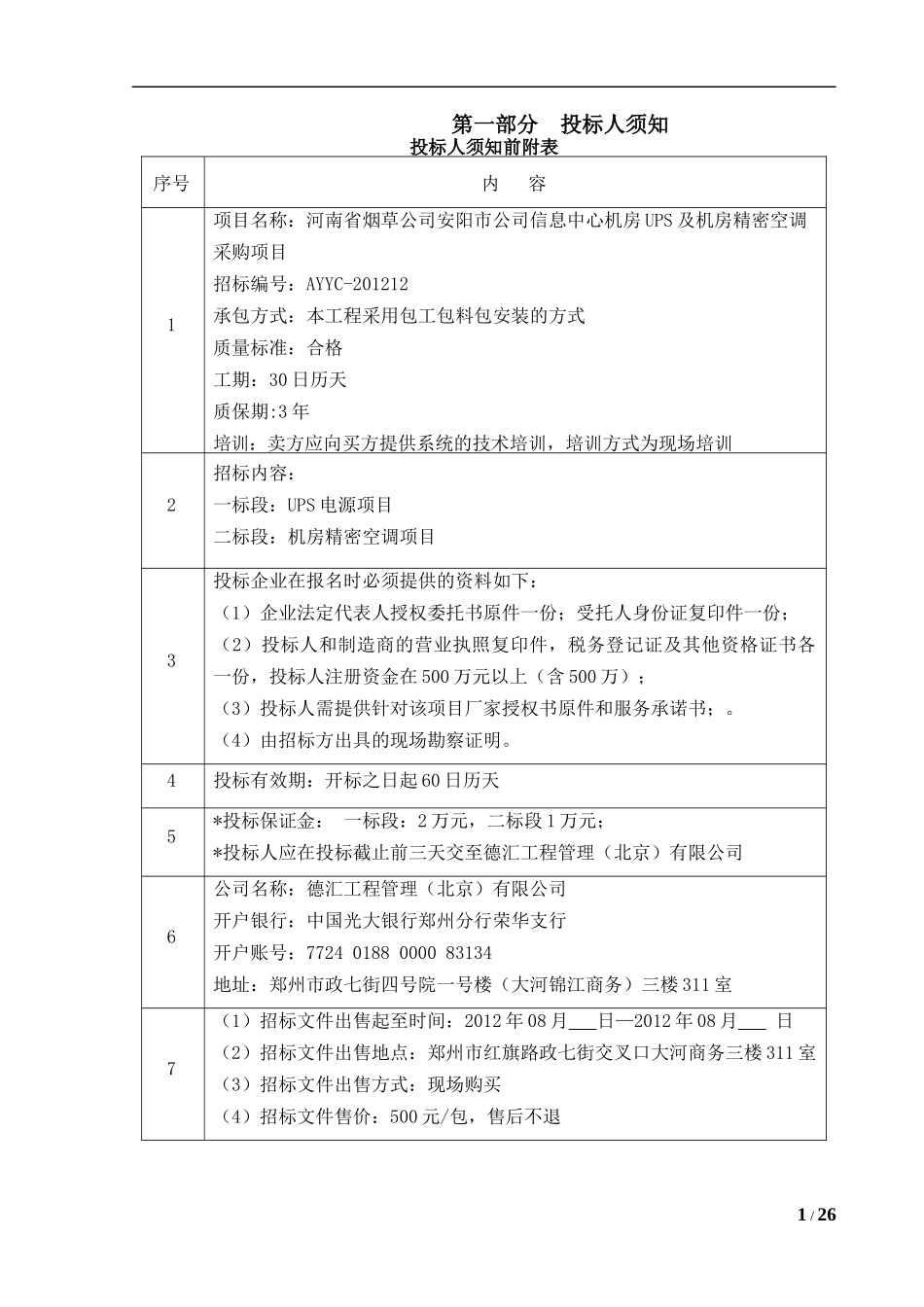 第一部分　投标人须知

投标人须知前附表

| 序号 | 内　容 |
|---|---|
| 1 | 项目名称：河南省烟草公司安阳市公司信息中心机房UPS及机房精密空调采购项目<br>招标编号：AYYC-201212<br>承包方式：本工程采用包工包料包安装的方式<br>质量标准：合格<br>工期：30日历天<br>质保期:3年<br>培训：卖方应向买方提供系统的技术培训，培训方式为现场培训 |
| 2 | 招标内容：<br>一标段：UPS电源项目<br>二标段：机房精密空调项目 |
| 3 | 投标企业在报名时必须提供的资料如下：<br>（1）企业法定代表人授权委托书原件一份；受托人身份证复印件一份；<br>（2）投标人和制造商的营业执照复印件，税务登记证及其他资格证书各一份，投标人注册资金在500万元以上（含500万）；<br>（3）投标人需提供针对该项目厂家授权书原件和服务承诺书；。<br>（4）由招标方出具的现场勘察证明。 |
| 4 | 投标有效期：开标之日起60日历天 |
| 5 | *投标保证金：　一标段：2万元，二标段1万元；<br>*投标人应在投标截止前三天交至德汇工程管理（北京）有限公司 |
| 6 | 公司名称：德汇工程管理（北京）有限公司<br>开户银行：中国光大银行郑州分行荣华支行<br>开户账号：7724 0188 0000 83134<br>地址：郑州市政七街四号院一号楼（大河锦江商务）三楼311室 |
| 7 | （1）招标文件出售起至时间：2012年08月___日—2012年08月___ 日<br>（2）招标文件出售地点：郑州市红旗路政七街交叉口大河商务三楼311室<br>（3）招标文件出售方式：现场购买<br>（4）招标文件售价：500元/包，售后不退 |

1 / 26